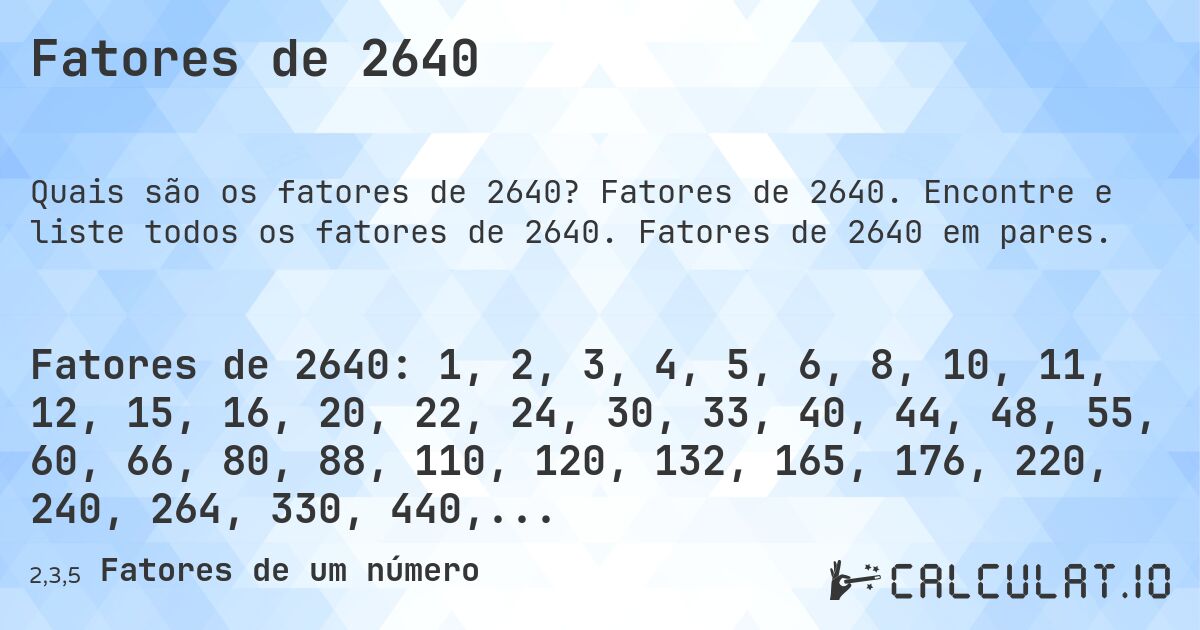 Fatores de 2640

Quais são os fatores de 2640? Fatores de 2640. Encontre e liste todos os fatores de 2640. Fatores de 2640 em pares.

Fatores de 2640: 1, 2, 3, 4, 5, 6, 8, 10, 11, 12, 15, 16, 20, 22, 24, 30, 33, 40, 44, 48, 55, 60, 66, 80, 88, 110, 120, 132, 165, 176, 220, 240, 264, 330, 440,...

2,3,5 Fatores de um número

CALCULAT.IO